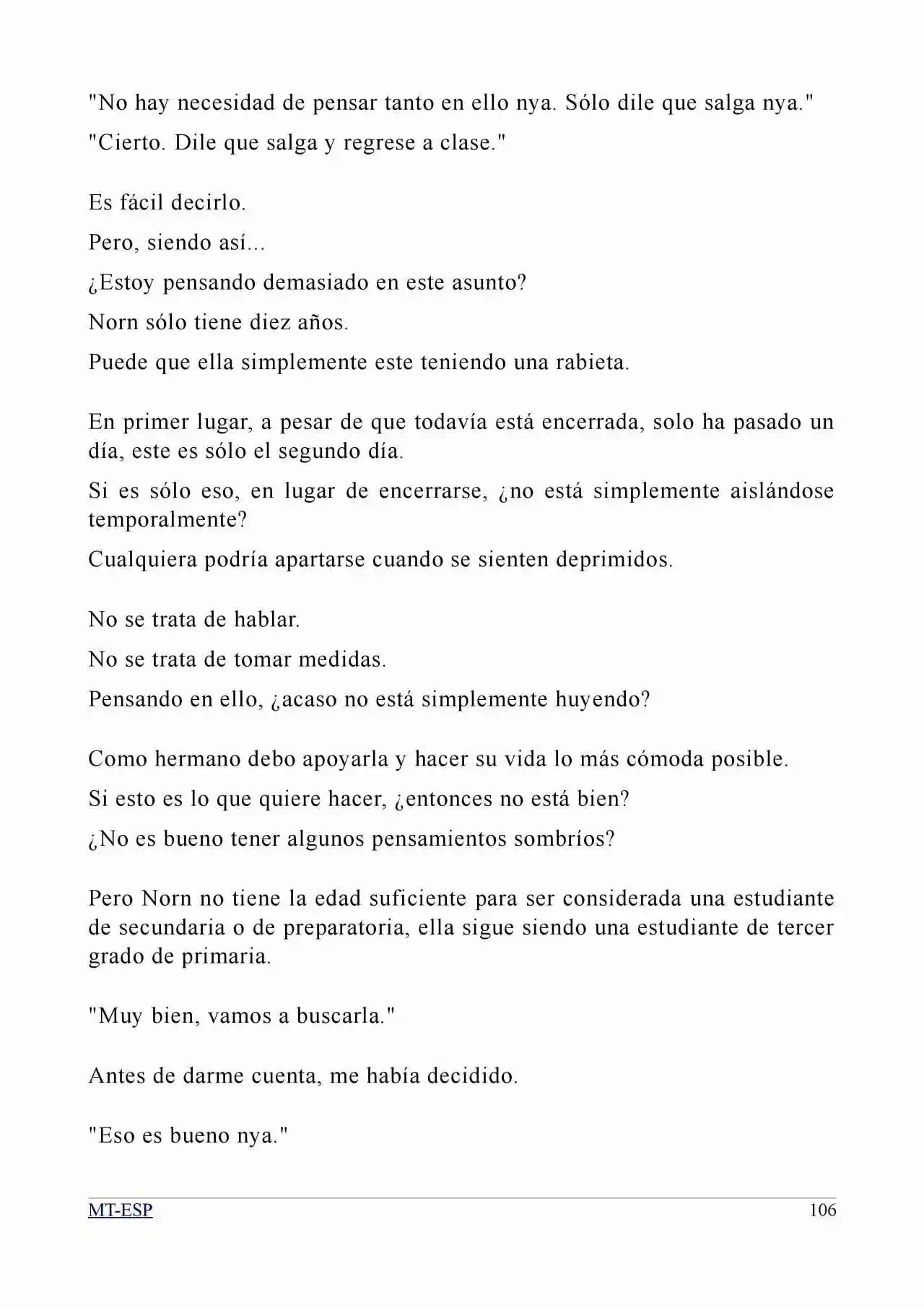 "No hay necesidad de pensar tanto en ello nya. Sólo dile que salga nya."

"Cierto. Dile que salga y regrese a clase."

Es fácil decirlo.

Pero, siendo así...

¿Estoy pensando demasiado en este asunto?

Norn sólo tiene diez años.

Puede que ella simplemente este teniendo una rabieta.

En primer lugar, a pesar de que todavía está encerrada, solo ha pasado un día, este es sólo el segundo día.

Si es sólo eso, en lugar de encerrarse, ¿no está simplemente aislándose temporalmente?

Cualquiera podría apartarse cuando se sienten deprimidos.

No se trata de hablar.

No se trata de tomar medidas.

Pensando en ello, ¿acaso no está simplemente huyendo?

Como hermano debo apoyarla y hacer su vida lo más cómoda posible.

Si esto es lo que quiere hacer, ¿entonces no está bien?

¿No es bueno tener algunos pensamientos sombríos?

Pero Norn no tiene la edad suficiente para ser considerada una estudiante de secundaria o de preparatoria, ella sigue siendo una estudiante de tercer grado de primaria.

"Muy bien, vamos a buscarla."

Antes de darme cuenta, me había decidido.

"Eso es bueno nya."

MT-ESP

106